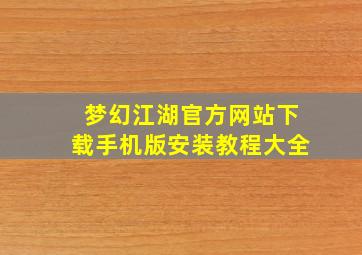 梦幻江湖官方网站下载手机版安装教程大全